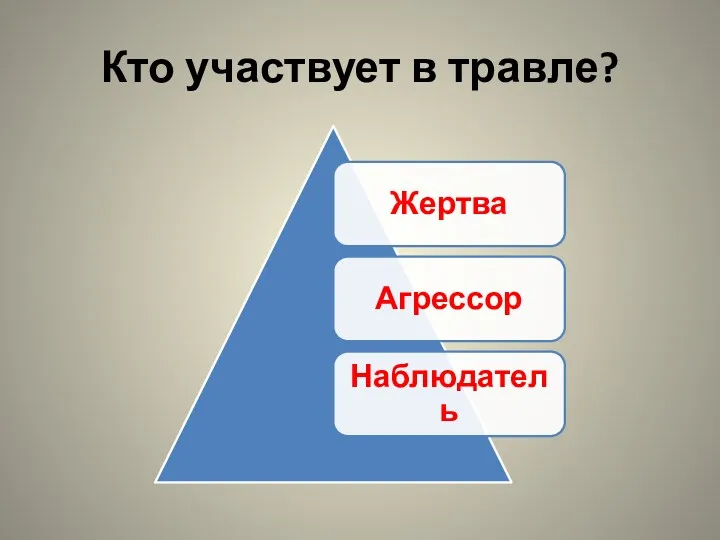 Кто участвует в травле?

Жертва

Агрессор

Наблюдатель